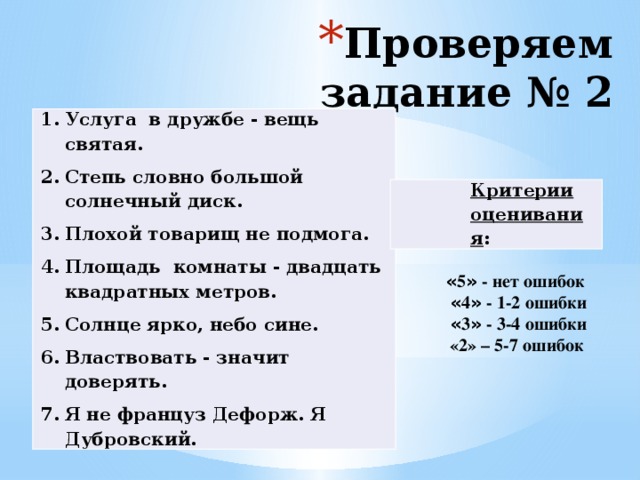 *Проверяем задание № 2

1. Услуга в дружбе - вещь святая.
2. Степь словно большой солнечный диск.
3. Плохой товарищ не подмога.
4. Площадь комнаты - двадцать квадратных метров.
5. Солнце ярко, небо сине.
6. Властвовать - значит доверять.
7. Я не француз Дефорж. Я Дубровский.

Критерии оценивания:

«5» - нет ошибок
«4» - 1-2 ошибки
«3» - 3-4 ошибки
«2» – 5-7 ошибок